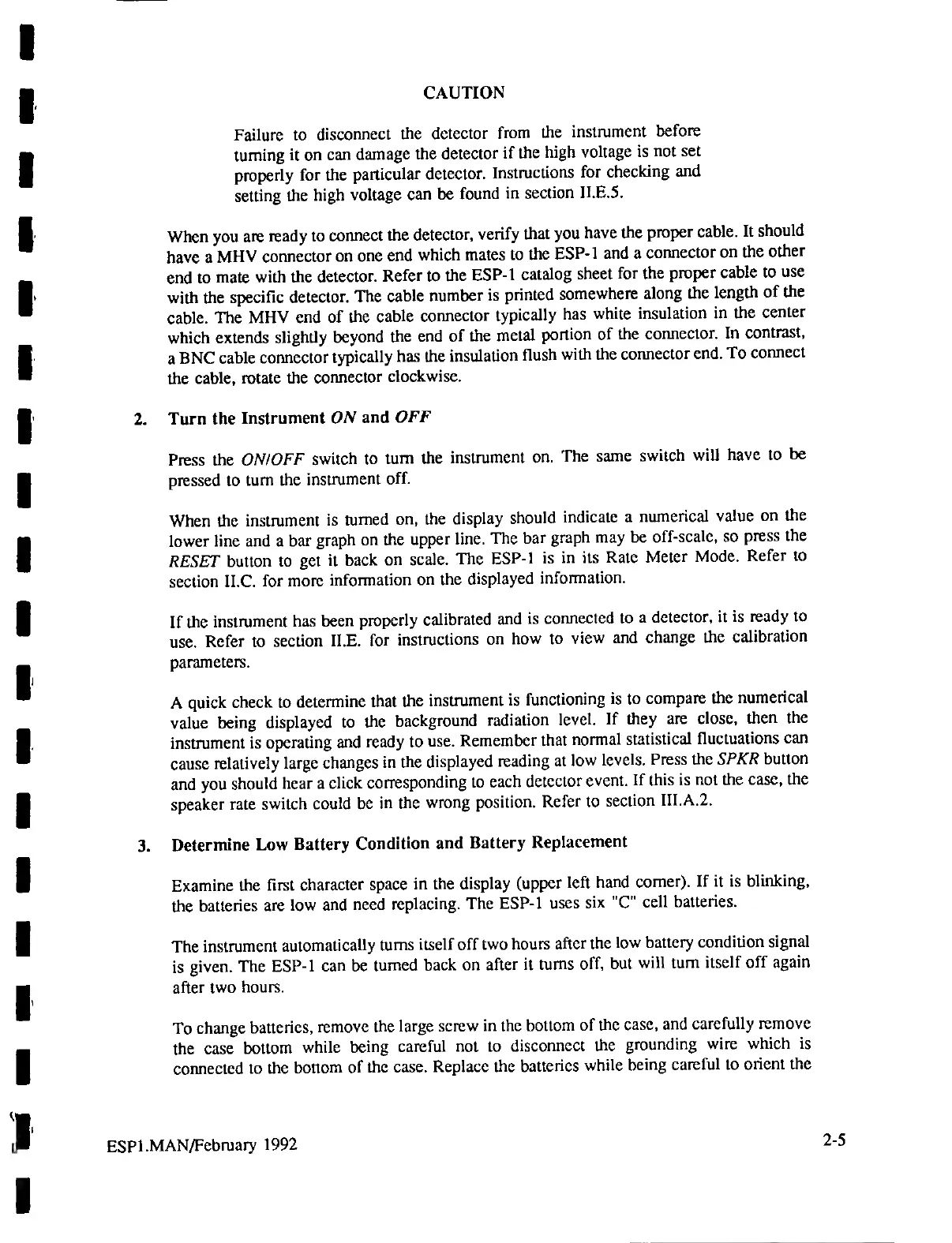 CAUTION

Failure to disconnect the detector from the instrument before turning it on can damage the detector if the high voltage is not set properly for the particular detector. Instructions for checking and setting the high voltage can be found in section II.E.5.

When you are ready to connect the detector, verify that you have the proper cable. It should have a MHV connector on one end which mates to the ESP-1 and a connector on the other end to mate with the detector. Refer to the ESP-1 catalog sheet for the proper cable to use with the specific detector. The cable number is printed somewhere along the length of the cable. The MHV end of the cable connector typically has white insulation in the center which extends slightly beyond the end of the metal portion of the connector. In contrast, a BNC cable connector typically has the insulation flush with the connector end. To connect the cable, rotate the connector clockwise.

2. Turn the Instrument ON and OFF

Press the ON/OFF switch to turn the instrument on. The same switch will have to be pressed to turn the instrument off.

When the instrument is turned on, the display should indicate a numerical value on the lower line and a bar graph on the upper line. The bar graph may be off-scale, so press the RESET button to get it back on scale. The ESP-1 is in its Rate Meter Mode. Refer to section II.C. for more information on the displayed information.

If the instrument has been properly calibrated and is connected to a detector, it is ready to use. Refer to section II.E. for instructions on how to view and change the calibration parameters.

A quick check to determine that the instrument is functioning is to compare the numerical value being displayed to the background radiation level. If they are close, then the instrument is operating and ready to use. Remember that normal statistical fluctuations can cause relatively large changes in the displayed reading at low levels. Press the SPKR button and you should hear a click corresponding to each detector event. If this is not the case, the speaker rate switch could be in the wrong position. Refer to section III.A.2.

3. Determine Low Battery Condition and Battery Replacement

Examine the first character space in the display (upper left hand corner). If it is blinking, the batteries are low and need replacing. The ESP-1 uses six "C" cell batteries.

The instrument automatically turns itself off two hours after the low battery condition signal is given. The ESP-1 can be turned back on after it turns off, but will turn itself off again after two hours.

To change batteries, remove the large screw in the bottom of the case, and carefully remove the case bottom while being careful not to disconnect the grounding wire which is connected to the bottom of the case. Replace the batteries while being careful to orient the

ESP1.MAN/February 1992

2-5